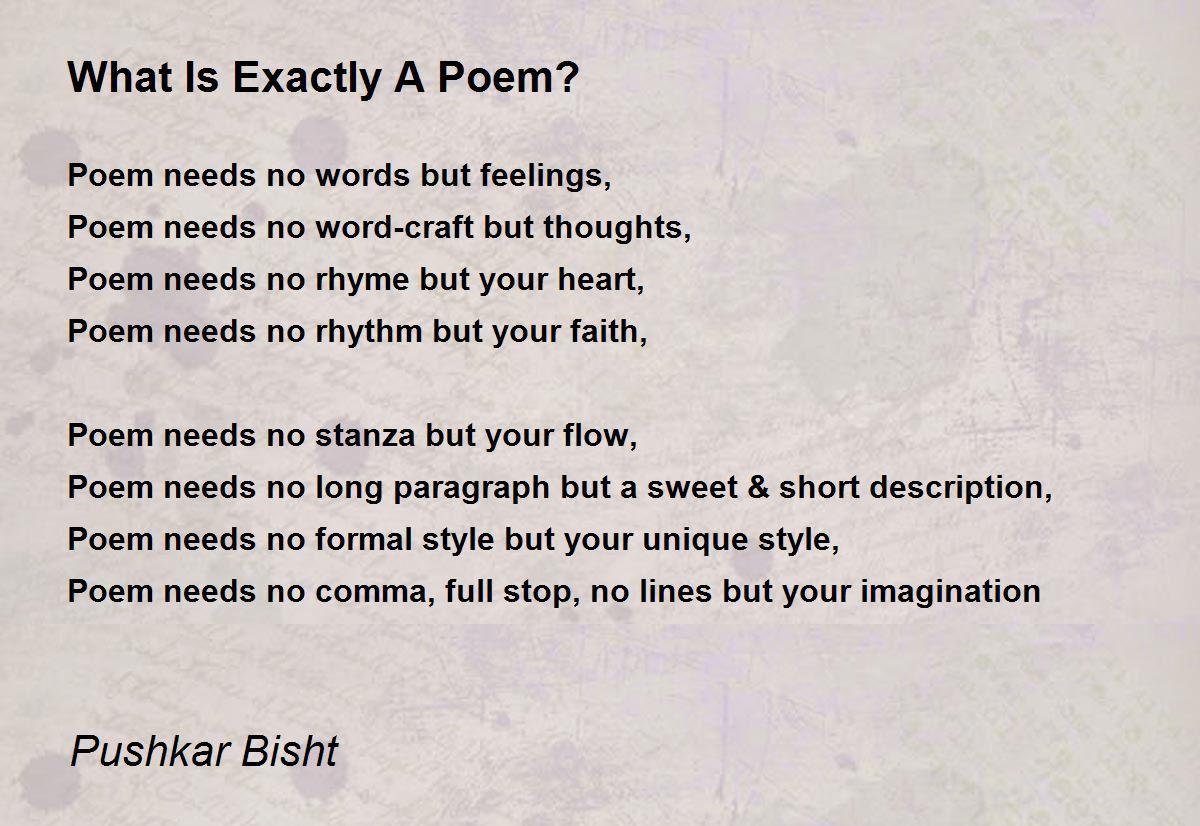 What Is Exactly A Poem?

Poem needs no words but feelings,
Poem needs no word-craft but thoughts,
Poem needs no rhyme but your heart,
Poem needs no rhythm but your faith,

Poem needs no stanza but your flow,
Poem needs no long paragraph but a sweet & short description,
Poem needs no formal style but your unique style,
Poem needs no comma, full stop, no lines but your imagination

Pushkar Bisht